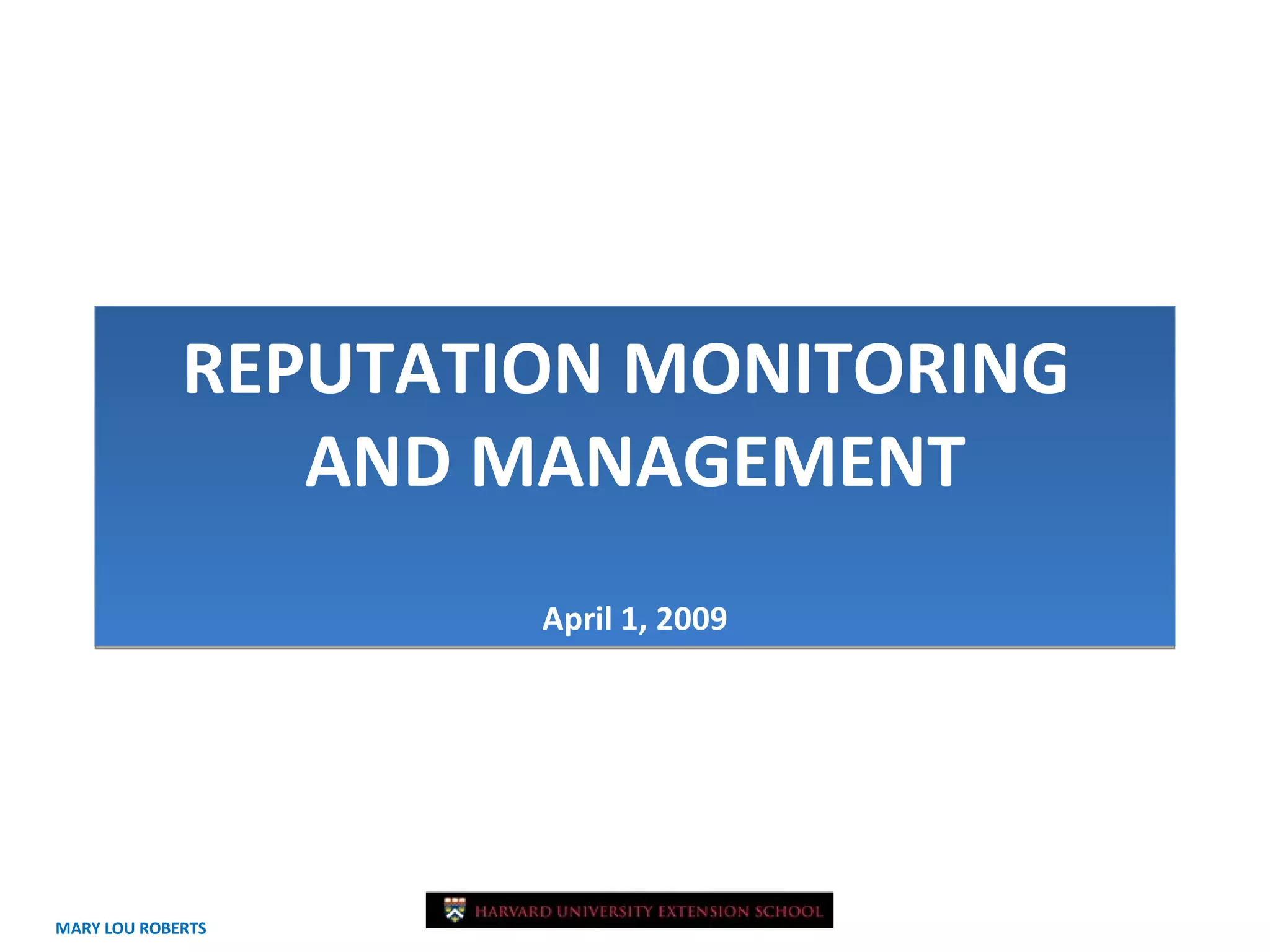 REPUTATION MONITORING AND MANAGEMENT

April 1, 2009

HARVARD UNIVERSITY EXTENSION SCHOOL

MARY LOU ROBERTS